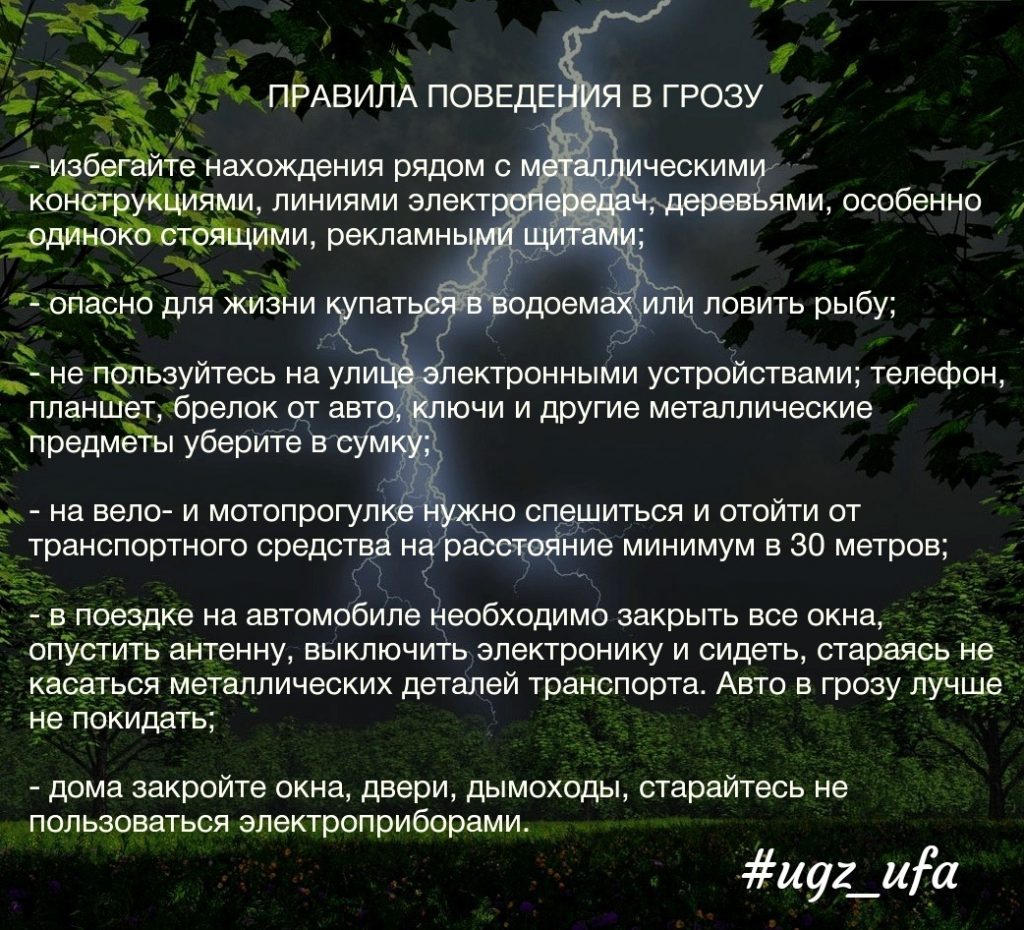 ПРАВИЛА ПОВЕДЕНИЯ В ГРОЗУ

- избегайте нахождения рядом с металлическими конструкциями, линиями электропередач, деревьями, особенно одиноко стоящими, рекламными щитами;

- опасно для жизни купаться в водоемах или ловить рыбу;

- не пользуйтесь на улице электронными устройствами; телефон, планшет, брелок от авто, ключи и другие металлические предметы уберите в сумку;

- на вело- и мотопрогулке нужно спешиться и отойти от транспортного средства на расстояние минимум в 30 метров;

- в поездке на автомобиле необходимо закрыть все окна, опустить антенну, выключить электронику и сидеть, стараясь не касаться металлических деталей транспорта. Авто в грозу лучше не покидать;

- дома закройте окна, двери, дымоходы, старайтесь не пользоваться электроприборами.

#ugz_ufa